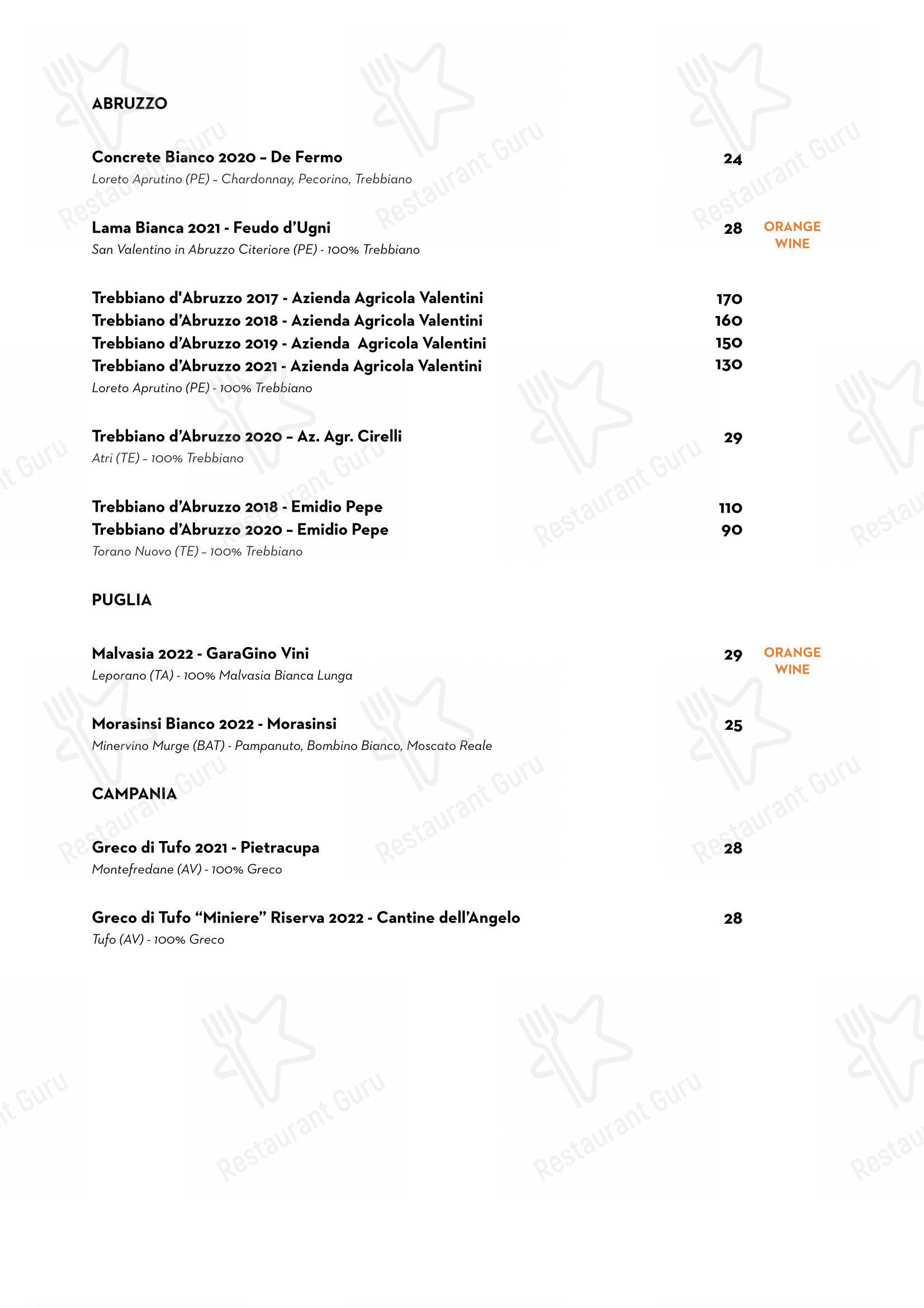 ABRUZZO

Concrete Bianco 2020 – De Fermo 24
Loreto Aprutino (PE) – Chardonnay, Pecorino, Trebbiano

Lama Bianca 2021 - Feudo d'Ugni 28 ORANGE WINE
San Valentino in Abruzzo Citeriore (PE) - 100% Trebbiano

Trebbiano d'Abruzzo 2017 - Azienda Agricola Valentini 170
Trebbiano d'Abruzzo 2018 - Azienda Agricola Valentini 160
Trebbiano d'Abruzzo 2019 - Azienda Agricola Valentini 150
Trebbiano d'Abruzzo 2021 - Azienda Agricola Valentini 130
Loreto Aprutino (PE) - 100% Trebbiano

Trebbiano d'Abruzzo 2020 – Az. Agr. Cirelli 29
Atri (TE) – 100% Trebbiano

Trebbiano d'Abruzzo 2018 - Emidio Pepe 110
Trebbiano d'Abruzzo 2020 – Emidio Pepe 90
Torano Nuovo (TE) – 100% Trebbiano

PUGLIA

Malvasia 2022 - GaraGino Vini 29 ORANGE WINE
Leporano (TA) - 100% Malvasia Bianca Lunga

Morasinsi Bianco 2022 - Morasinsi 25
Minervino Murge (BAT) - Pampanuto, Bombino Bianco, Moscato Reale

CAMPANIA

Greco di Tufo 2021 - Pietracupa 28
Montefredane (AV) - 100% Greco

Greco di Tufo "Miniere" Riserva 2022 - Cantine dell'Angelo 28
Tufo (AV) - 100% Greco

Restaurant Guru